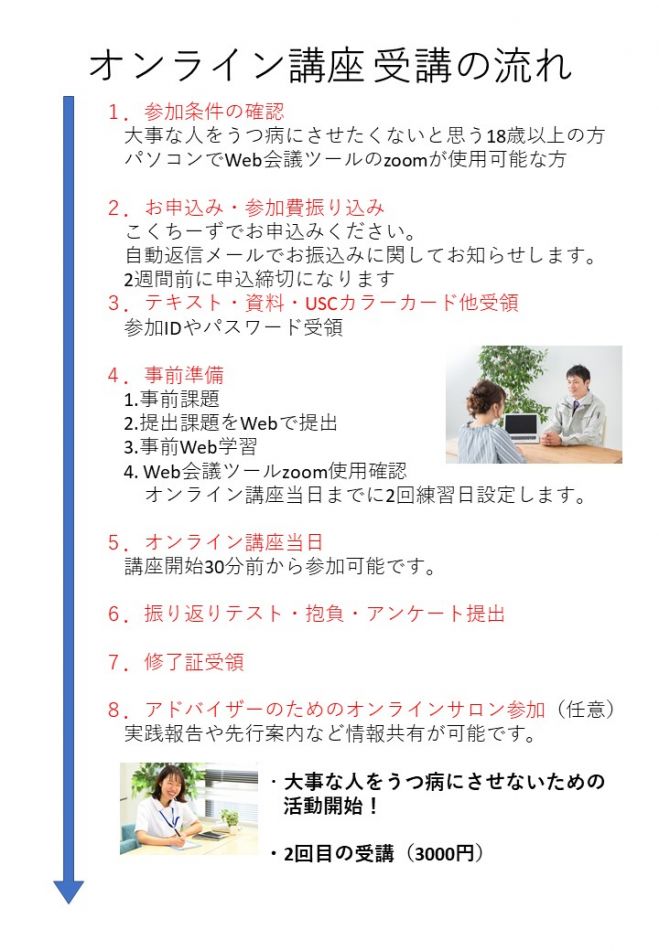 オンライン講座受講の流れ

1．参加条件の確認
大事な人をうつ病にさせたくないと思う18歳以上の方
パソコンでWeb会議ツールのzoomが使用可能な方

2．お申込み・参加費振り込み
こくちーずでお申込みください。
自動返信メールでお振込みに関してお知らせします。
2週間前に申込締切になります

3．テキスト・資料・USCカラーカード他受領
参加IDやパスワード受領

4．事前準備
1.事前課題
2.提出課題をWebで提出
3.事前Web学習
4. Web会議ツールzoom使用確認
オンライン講座当日までに2回練習日設定します。

5．オンライン講座当日
講座開始30分前から参加可能です。

6．振り返りテスト・抱負・アンケート提出

7．修了証受領

8．アドバイザーのためのオンラインサロン参加（任意）
実践報告や先行案内など情報共有が可能です。

・大事な人をうつ病にさせないための活動開始！

・2回目の受講（3000円）